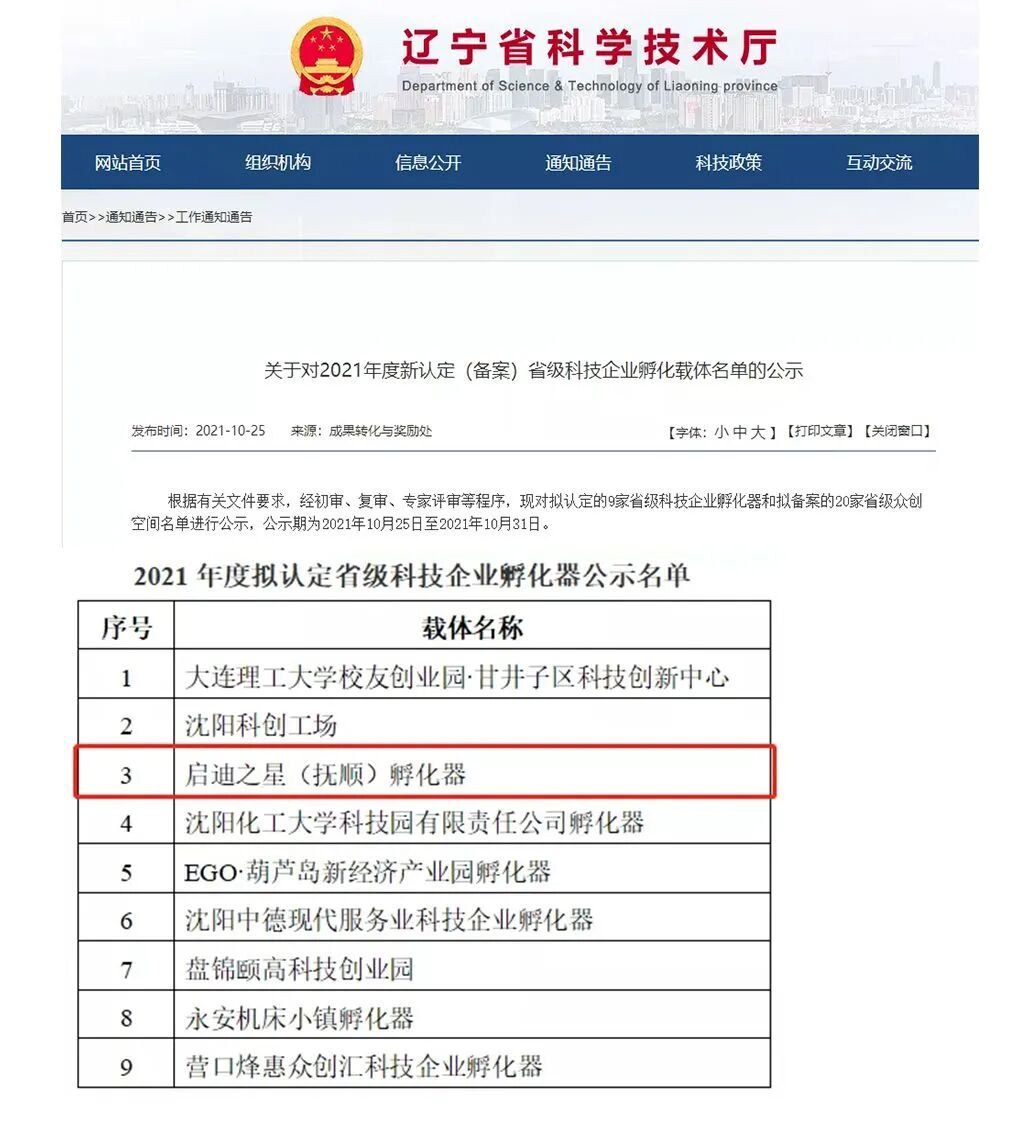 辽宁省科学技术厅
Department of Science & Technology of Liaoning province

网站首页 组织机构 信息公开 通知通告 科技政策 互动交流

首页>>通知通告>>工作通知通告

关于对2021年度新认定（备案）省级科技企业孵化载体名单的公示

发布时间：2021-10-25 来源：成果转化与奖励处 【字体：小 中 大】【打印文章】【关闭窗口】

根据有关文件要求，经初审、复审、专家评审等程序，现对拟认定的9家省级科技企业孵化器和拟备案的20家省级众创空间名单进行公示，公示期为2021年10月25日至2021年10月31日。

2021 年度拟认定省级科技企业孵化器公示名单

| 序号 | 载体名称 |
|---|---|
| 1 | 大连理工大学校友创业园·甘井子区科技创新中心 |
| 2 | 沈阳科创工场 |
| 3 | 启迪之星（抚顺）孵化器 |
| 4 | 沈阳化工大学科技园有限责任公司孵化器 |
| 5 | EGO·葫芦岛新经济产业园孵化器 |
| 6 | 沈阳中德现代服务业科技企业孵化器 |
| 7 | 盘锦颐高科技创业园 |
| 8 | 永安机床小镇孵化器 |
| 9 | 营口烽惠众创汇科技企业孵化器 |